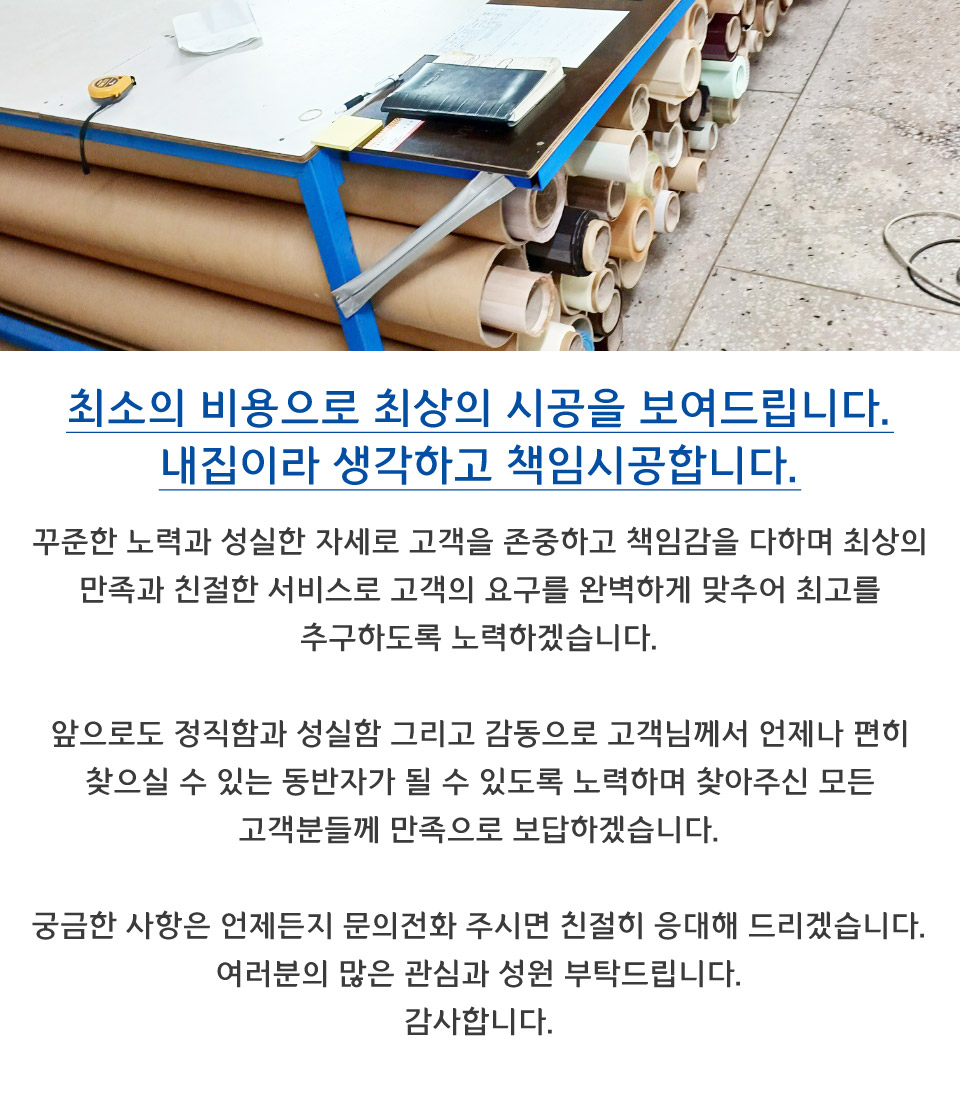 최소의 비용으로 최상의 시공을 보여드립니다.
내집이라 생각하고 책임시공합니다.

꾸준한 노력과 성실한 자세로 고객을 존중하고 책임감을 다하며 최상의 만족과 친절한 서비스로 고객의 요구를 완벽하게 맞추어 최고를 추구하도록 노력하겠습니다.

앞으로도 정직함과 성실함 그리고 감동으로 고객님께서 언제나 편히 찾으실 수 있는 동반자가 될 수 있도록 노력하며 찾아주신 모든 고객분들께 만족으로 보답하겠습니다.

궁금한 사항은 언제든지 문의전화 주시면 친절히 응대해 드리겠습니다.
여러분의 많은 관심과 성원 부탁드립니다.
감사합니다.